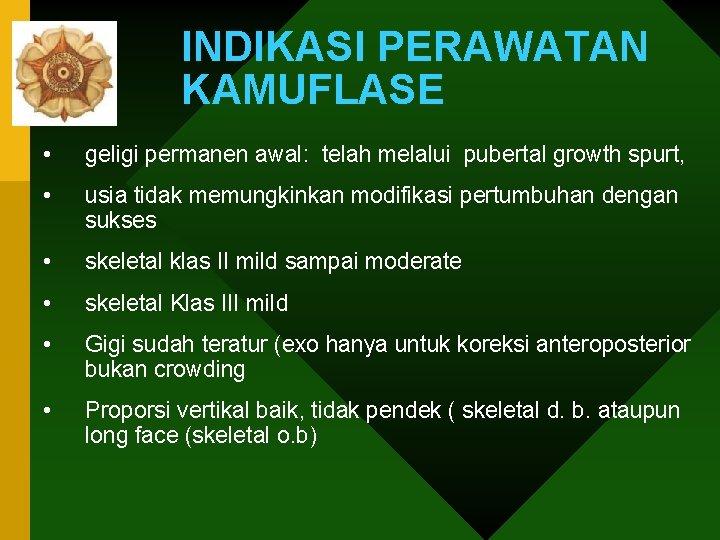 INDIKASI PERAWATAN KAMUFLASE

• geligi permanen awal: telah melalui pubertal growth spurt,

• usia tidak memungkinkan modifikasi pertumbuhan dengan sukses

• skeletal klas II mild sampai moderate

• skeletal Klas III mild

• Gigi sudah teratur (exo hanya untuk koreksi anteroposterior bukan crowding

• Proporsi vertikal baik, tidak pendek ( skeletal d. b. ataupun long face (skeletal o.b)